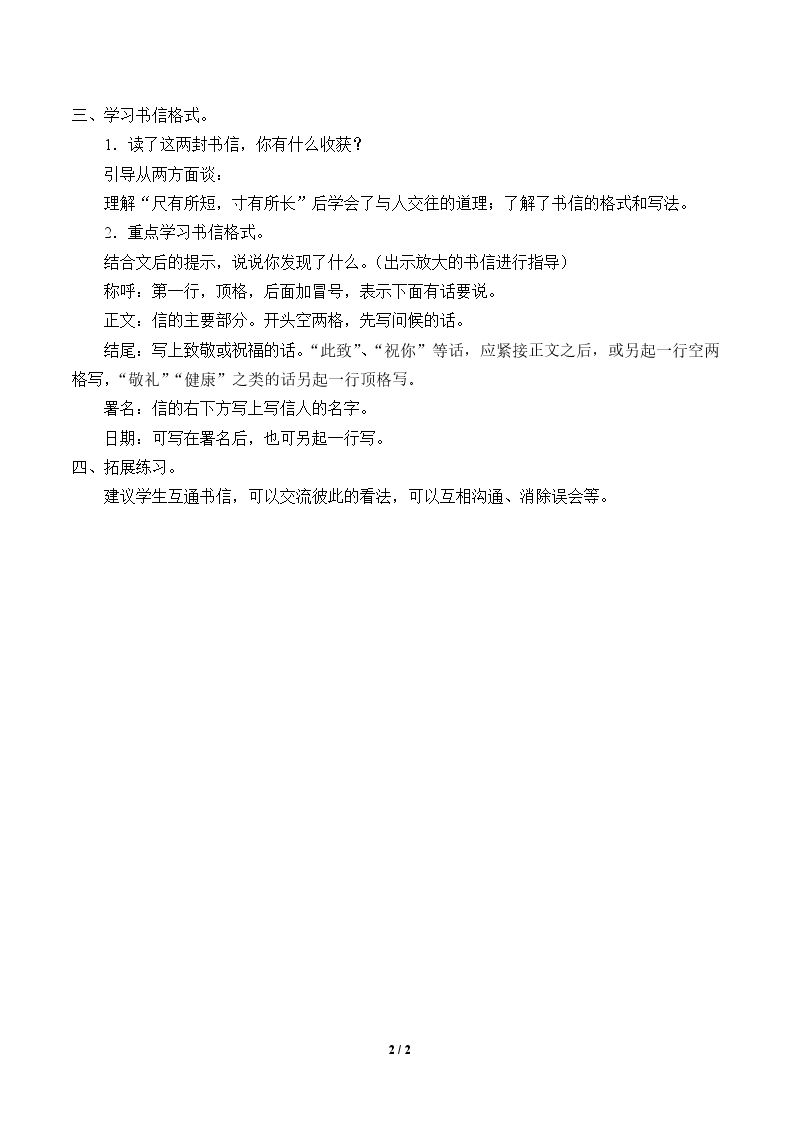 三、学习书信格式。

1.读了这两封书信，你有什么收获？

引导从两方面谈：

理解“尺有所短，寸有所长”后学会了与人交往的道理；了解了书信的格式和写法。

2.重点学习书信格式。

结合文后的提示，说说你发现了什么。（出示放大的书信进行指导）

称呼：第一行，顶格，后面加冒号，表示下面有话要说。

正文：信的主要部分。开头空两格，先写问候的话。

结尾：写上致敬或祝福的话。“此致”、“祝你”等话，应紧接正文之后，或另起一行空两格写，“敬礼”“健康”之类的话另起一行顶格写。

署名：信的右下方写上写信人的名字。

日期：可写在署名后，也可另起一行写。

四、拓展练习。

建议学生互通书信，可以交流彼此的看法，可以互相沟通、消除误会等。

2 / 2